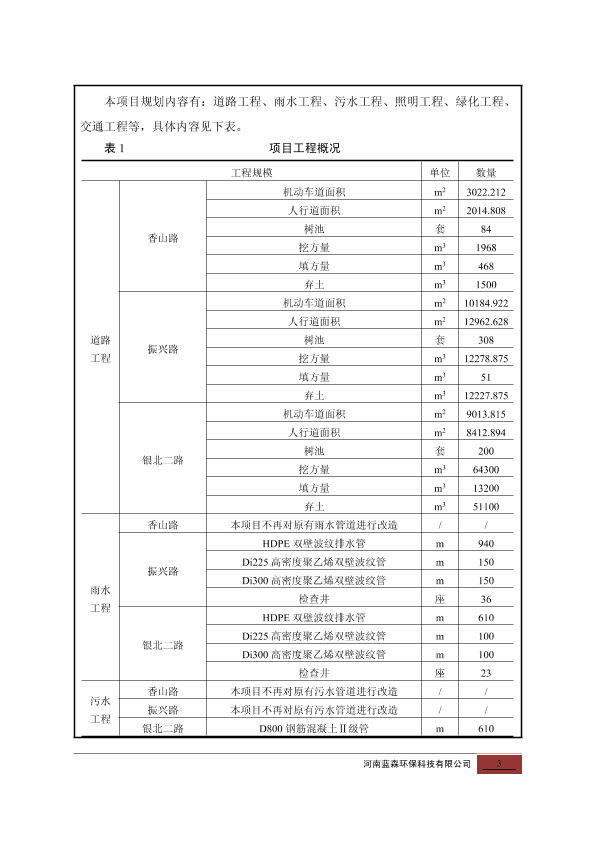 本项目规划内容有：道路工程、雨水工程、污水工程、照明工程、绿化工程、交通工程等，具体内容见下表。

表 1　　　　　　　　项目工程概况

| 工程规模 | | | 单位 | 数量 |
|---|---|---|---|---|
| 道路工程 | 香山路 | 机动车道面积 | $m^2$ | 3022.212 |
| | | 人行道面积 | $m^2$ | 2014.808 |
| | | 树池 | 套 | 84 |
| | | 挖方量 | $m^3$ | 1968 |
| | | 填方量 | $m^3$ | 468 |
| | | 弃土 | $m^3$ | 1500 |
| | 振兴路 | 机动车道面积 | $m^2$ | 10184.922 |
| | | 人行道面积 | $m^2$ | 12962.628 |
| | | 树池 | 套 | 308 |
| | | 挖方量 | $m^3$ | 12278.875 |
| | | 填方量 | $m^3$ | 51 |
| | | 弃土 | $m^3$ | 12227.875 |
| | 银北二路 | 机动车道面积 | $m^2$ | 9013.815 |
| | | 人行道面积 | $m^2$ | 8412.894 |
| | | 树池 | 套 | 200 |
| | | 挖方量 | $m^3$ | 64300 |
| | | 填方量 | $m^3$ | 13200 |
| | | 弃土 | $m^3$ | 51100 |
| 雨水工程 | 香山路 | 本项目不再对原有雨水管道进行改造 | / | / |
| | 振兴路 | HDPE 双壁波纹排水管 | m | 940 |
| | | Di225 高密度聚乙烯双壁波纹管 | m | 150 |
| | | Di300 高密度聚乙烯双壁波纹管 | m | 150 |
| | | 检查井 | 座 | 36 |
| | 银北二路 | HDPE 双壁波纹排水管 | m | 610 |
| | | Di225 高密度聚乙烯双壁波纹管 | m | 100 |
| | | Di300 高密度聚乙烯双壁波纹管 | m | 100 |
| | | 检查井 | 座 | 23 |
| 污水工程 | 香山路 | 本项目不再对原有污水管道进行改造 | / | / |
| | 振兴路 | 本项目不再对原有污水管道进行改造 | / | / |
| | 银北二路 | D800 钢筋混凝土Ⅱ级管 | m | 610 |

河南蓝森环保科技有限公司　3